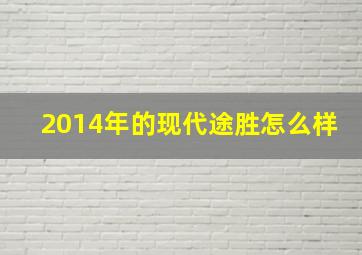 2014年的现代途胜怎么样